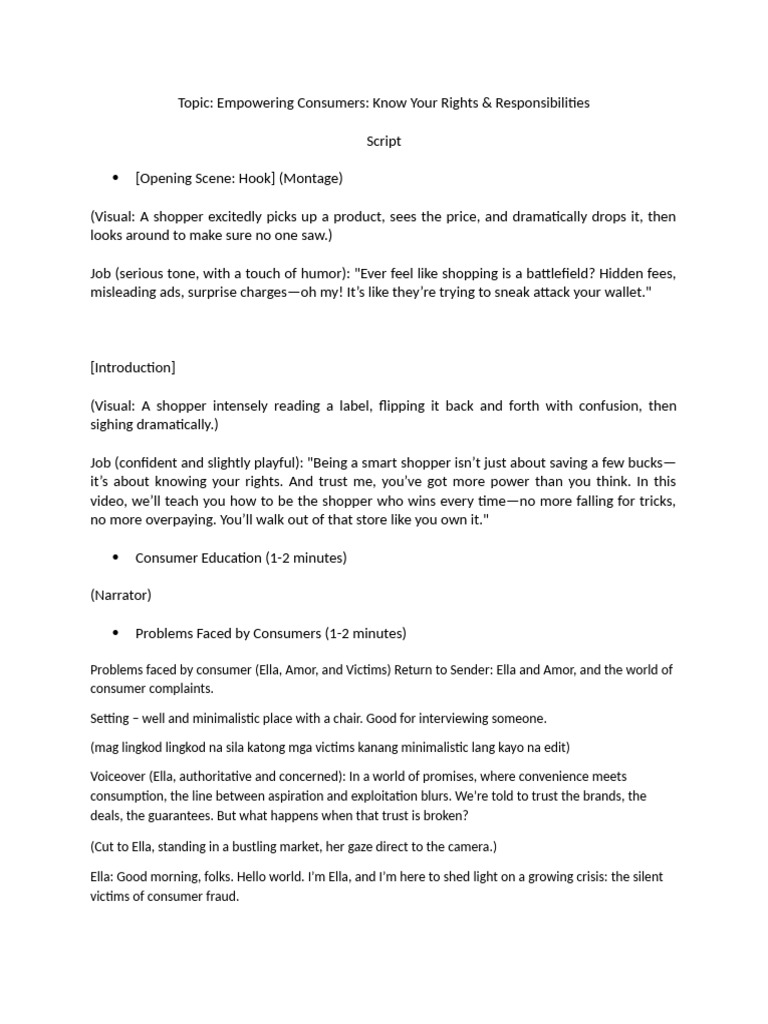 Topic: Empowering Consumers: Know Your Rights & Responsibilities

Script

• [Opening Scene: Hook] (Montage)

(Visual: A shopper excitedly picks up a product, sees the price, and dramatically drops it, then looks around to make sure no one saw.)

Job (serious tone, with a touch of humor): "Ever feel like shopping is a battlefield? Hidden fees, misleading ads, surprise charges—oh my! It's like they're trying to sneak attack your wallet."

[Introduction]

(Visual: A shopper intensely reading a label, flipping it back and forth with confusion, then sighing dramatically.)

Job (confident and slightly playful): "Being a smart shopper isn't just about saving a few bucks—it's about knowing your rights. And trust me, you've got more power than you think. In this video, we'll teach you how to be the shopper who wins every time—no more falling for tricks, no more overpaying. You'll walk out of that store like you own it."

• Consumer Education (1-2 minutes)

(Narrator)

• Problems Faced by Consumers (1-2 minutes)

Problems faced by consumer (Ella, Amor, and Victims) Return to Sender: Ella and Amor, and the world of consumer complaints.

Setting – well and minimalistic place with a chair. Good for interviewing someone.

(mag lingkod lingkod na sila katong mga victims kanang minimalistic lang kayo na edit)

Voiceover (Ella, authoritative and concerned): In a world of promises, where convenience meets consumption, the line between aspiration and exploitation blurs. We're told to trust the brands, the deals, the guarantees. But what happens when that trust is broken?

(Cut to Ella, standing in a bustling market, her gaze direct to the camera.)

Ella: Good morning, folks. Hello world. I'm Ella, and I'm here to shed light on a growing crisis: the silent victims of consumer fraud.